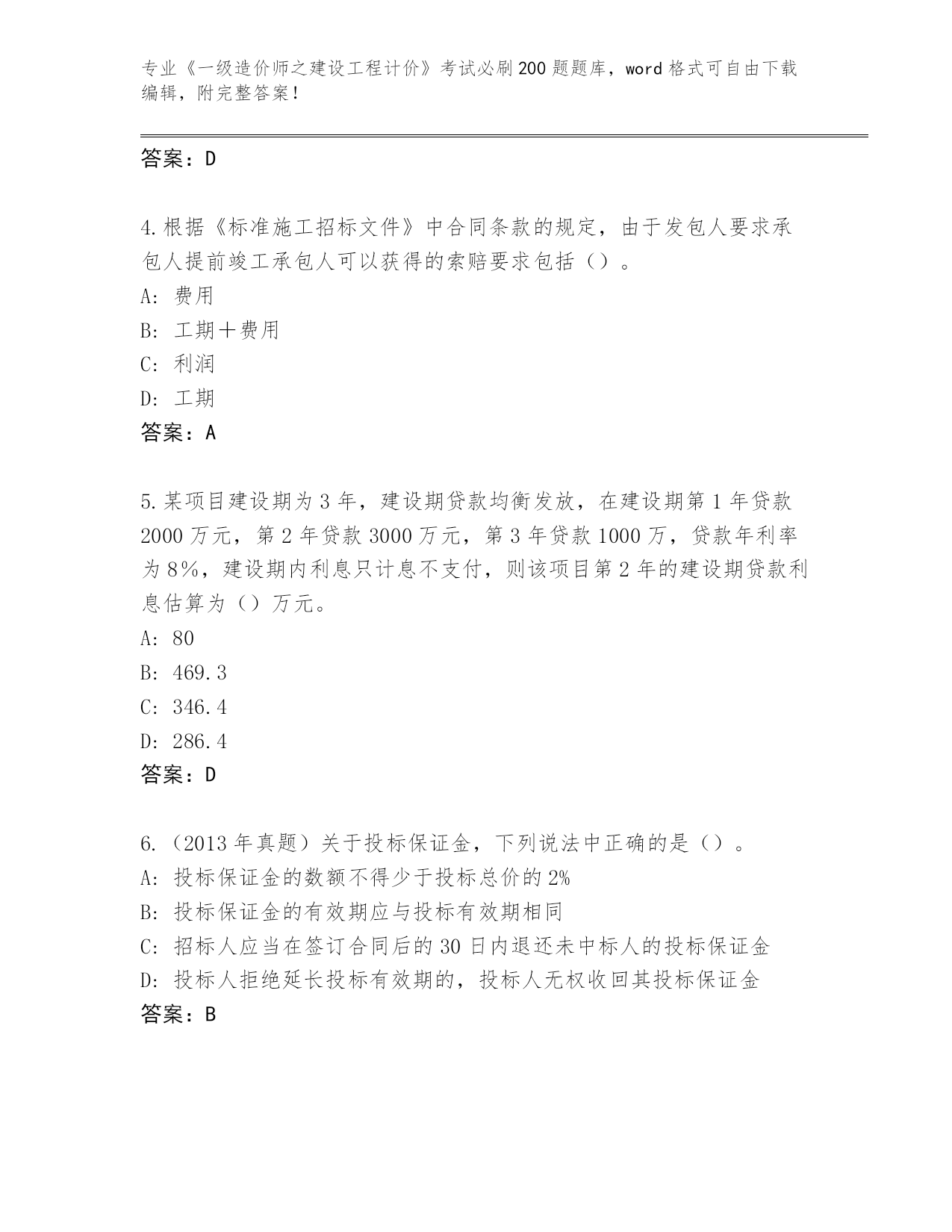 专业《一级造价师之建设工程计价》考试必刷200题题库，word格式可自由下载编辑，附完整答案！

答案：D

4.根据《标准施工招标文件》中合同条款的规定，由于发包人要求承包人提前竣工承包人可以获得的索赔要求包括（）。

A: 费用

B: 工期＋费用

C: 利润

D: 工期

答案：A

5.某项目建设期为3年，建设期贷款均衡发放，在建设期第1年贷款2000万元，第2年贷款3000万元，第3年贷款1000万，贷款年利率为8%，建设期内利息只计息不支付，则该项目第2年的建设期贷款利息估算为（）万元。

A: 80

B: 469.3

C: 346.4

D: 286.4

答案：D

6.（2013年真题）关于投标保证金，下列说法中正确的是（）。

A: 投标保证金的数额不得少于投标总价的2%

B: 投标保证金的有效期应与投标有效期相同

C: 招标人应当在签订合同后的30日内退还未中标人的投标保证金

D: 投标人拒绝延长投标有效期的，投标人无权收回其投标保证金

答案：B